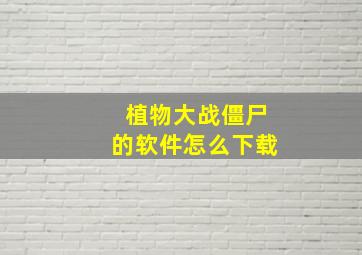 植物大战僵尸
的软件怎么下载